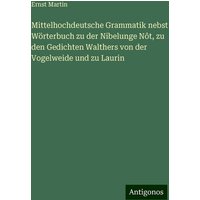 Ernst Martin

Mittelhochdeutsche Grammatik nebst Wörterbuch zu der Nibelunge Nôt, zu den Gedichten Walthers von der Vogelweide und zu Laurin

Antigonos